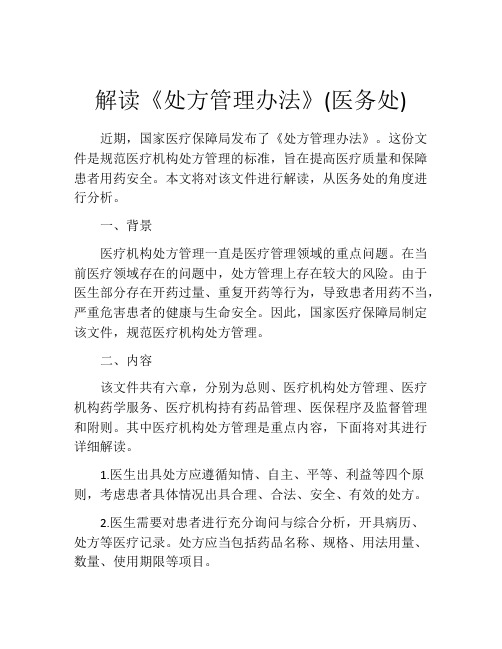 解读《处方管理办法》(医务处)

近期，国家医疗保障局发布了《处方管理办法》。这份文件是规范医疗机构处方管理的标准，旨在提高医疗质量和保障患者用药安全。本文将对该文件进行解读，从医务处的角度进行分析。

一、背景

医疗机构处方管理一直是医疗管理领域的重点问题。在当前医疗领域存在的问题中，处方管理上存在较大的风险。由于医生部分存在开药过量、重复开药等行为，导致患者用药不当，严重危害患者的健康与生命安全。因此，国家医疗保障局制定该文件，规范医疗机构处方管理。

二、内容

该文件共有六章，分别为总则、医疗机构处方管理、医疗机构药学服务、医疗机构持有药品管理、医保程序及监督管理和附则。其中医疗机构处方管理是重点内容，下面将对其进行详细解读。

1.医生出具处方应遵循知情、自主、平等、利益等四个原则，考虑患者具体情况出具合理、合法、安全、有效的处方。

2.医生需要对患者进行充分询问与综合分析，开具病历、处方等医疗记录。处方应当包括药品名称、规格、用法用量、数量、使用期限等项目。